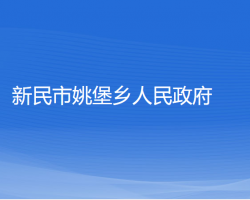 新民市姚堡乡人民政府